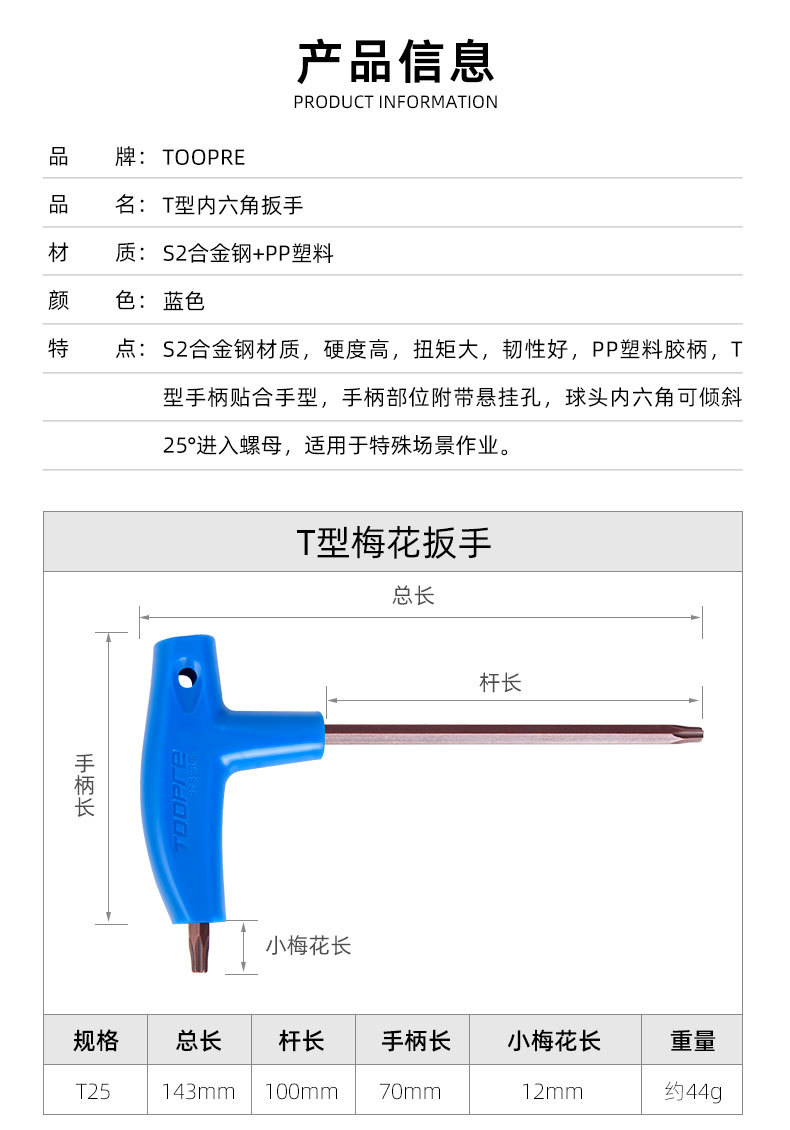 产品信息
PRODUCT INFORMATION

品　牌：TOOPRE

品　名：T型内六角扳手

材　质：S2合金钢+PP塑料

颜　色：蓝色

特　点：S2合金钢材质，硬度高，扭矩大，韧性好，PP塑料胶柄，T型手柄贴合手型，手柄部位附带悬挂孔，球头内六角可倾斜25°进入螺母，适用于特殊场景作业。

T型梅花扳手

总长

杆长

手柄长

TOOPRE

小梅花长

| 规格 | 总长 | 杆长 | 手柄长 | 小梅花长 | 重量 |
|---|---|---|---|---|---|
| T25 | 143mm | 100mm | 70mm | 12mm | 约44g |